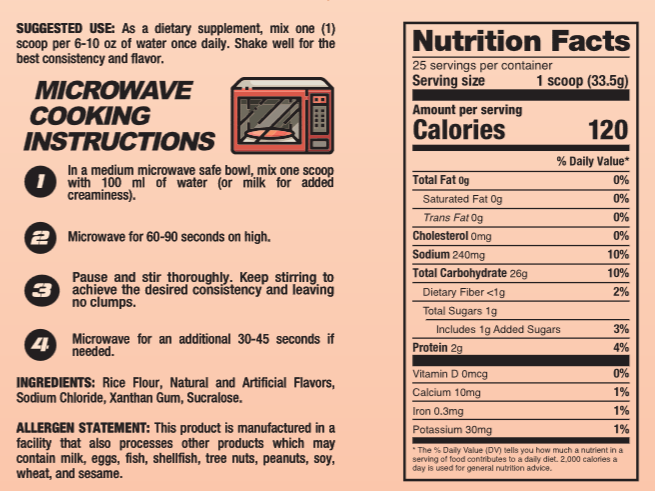 SUGGESTED USE: As a dietary supplement, mix one (1) scoop per 6-10 oz of water once daily. Shake well for the best consistency and flavor.

MICROWAVE COOKING INSTRUCTIONS

1 In a medium microwave safe bowl, mix one scoop with 100 ml of water (or milk for added creaminess).

2 Microwave for 60-90 seconds on high.

3 Pause and stir thoroughly. Keep stirring to achieve the desired consistency and leaving no clumps.

4 Microwave for an additional 30-45 seconds if needed.

INGREDIENTS: Rice Flour, Natural and Artificial Flavors, Sodium Chloride, Xanthan Gum, Sucralose.

ALLERGEN STATEMENT: This product is manufactured in a facility that also processes other products which may contain milk, eggs, fish, shellfish, tree nuts, peanuts, soy, wheat, and sesame.

Nutrition Facts
25 servings per container
Serving size 1 scoop (33.5g)

Amount per serving
Calories 120

| | % Daily Value* |
|---|---|
| Total Fat 0g | 0% |
| Saturated Fat 0g | 0% |
| Trans Fat 0g | 0% |
| Cholesterol 0mg | 0% |
| Sodium 240mg | 10% |
| Total Carbohydrate 26g | 10% |
| Dietary Fiber <1g | 2% |
| Total Sugars 1g | |
| Includes 1g Added Sugars | 3% |
| Protein 2g | 4% |
| Vitamin D 0mcg | 0% |
| Calcium 10mg | 1% |
| Iron 0.3mg | 1% |
| Potassium 30mg | 1% |

* The % Daily Value (DV) tells you how much a nutrient in a serving of food contributes to a daily diet. 2,000 calories a day is used for general nutrition advice.